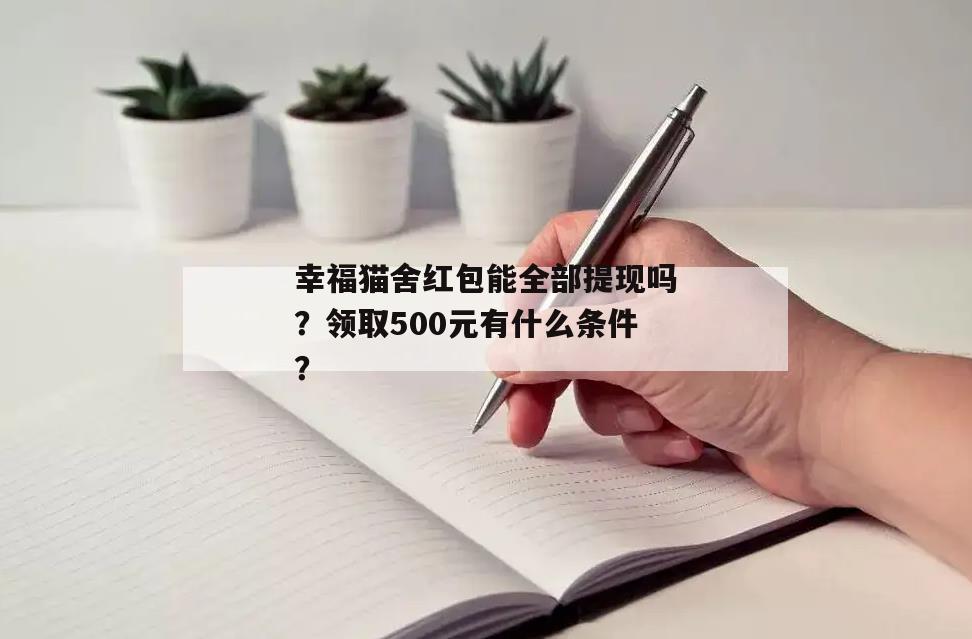 幸福猫舍红包能全部提现吗？领取500元有什么条件？